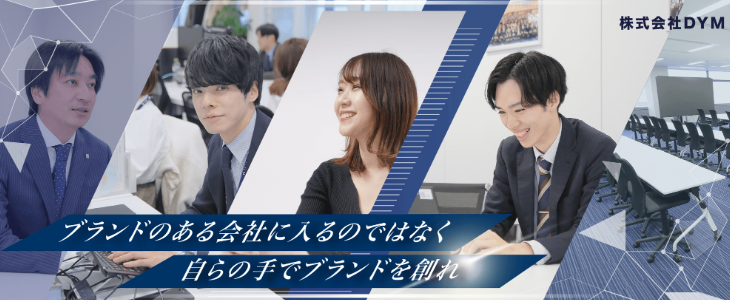 株式会社DYM

ブランドのある会社に入るのではなく
自らの手でブランドを創れ